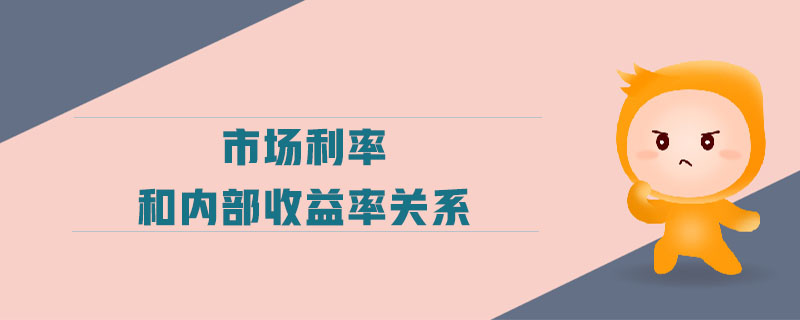 市场利率
和内部收益率关系